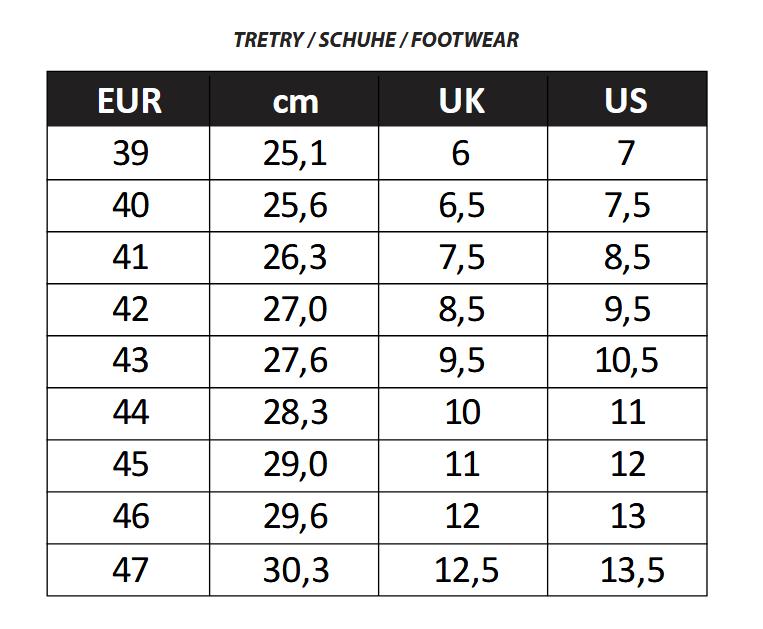 TRETRY / SCHUHE / FOOTWEAR

| EUR | cm | UK | US |
|---|---|---|---|
| 39 | 25,1 | 6 | 7 |
| 40 | 25,6 | 6,5 | 7,5 |
| 41 | 26,3 | 7,5 | 8,5 |
| 42 | 27,0 | 8,5 | 9,5 |
| 43 | 27,6 | 9,5 | 10,5 |
| 44 | 28,3 | 10 | 11 |
| 45 | 29,0 | 11 | 12 |
| 46 | 29,6 | 12 | 13 |
| 47 | 30,3 | 12,5 | 13,5 |